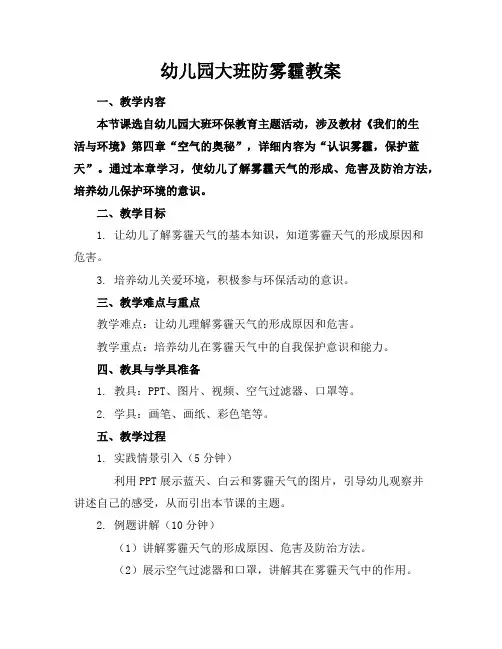 幼儿园大班防雾霾教案

一、教学内容

本节课选自幼儿园大班环保教育主题活动，涉及教材《我们的生活与环境》第四章“空气的奥秘”，详细内容为“认识雾霾，保护蓝天”。通过本章学习，使幼儿了解雾霾天气的形成、危害及防治方法，培养幼儿保护环境的意识。

二、教学目标

1. 让幼儿了解雾霾天气的基本知识，知道雾霾天气的形成原因和危害。

3. 培养幼儿关爱环境，积极参与环保活动的意识。

三、教学难点与重点

教学难点：让幼儿理解雾霾天气的形成原因和危害。

教学重点：培养幼儿在雾霾天气中的自我保护意识和能力。

四、教具与学具准备

1. 教具：PPT、图片、视频、空气过滤器、口罩等。

2. 学具：画笔、画纸、彩色笔等。

五、教学过程

1. 实践情景引入（5分钟）

利用PPT展示蓝天、白云和雾霾天气的图片，引导幼儿观察并讲述自己的感受，从而引出本节课的主题。

2. 例题讲解（10分钟）

（1）讲解雾霾天气的形成原因、危害及防治方法。

（2）展示空气过滤器和口罩，讲解其在雾霾天气中的作用。